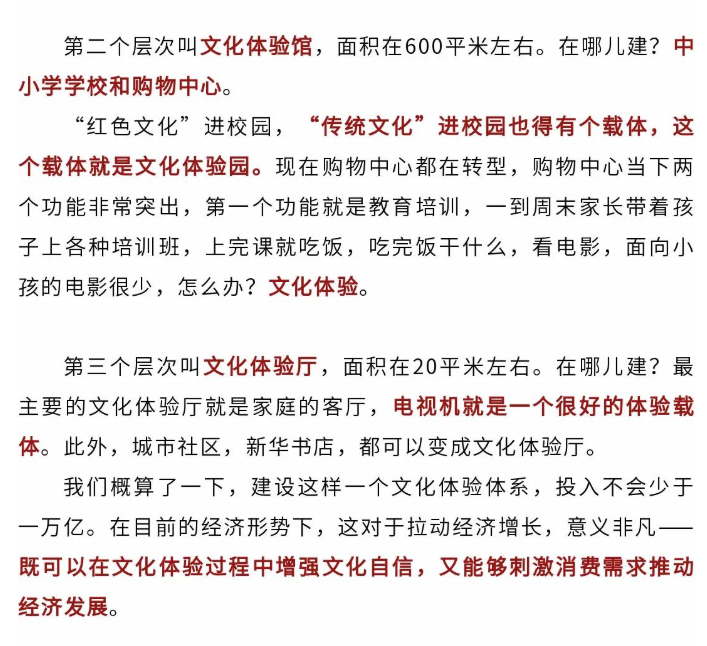 第二个层次叫文化体验馆，面积在600平米左右。在哪儿建？中小学学校和购物中心。

“红色文化”进校园，“传统文化”进校园也得有个载体，这个载体就是文化体验园。现在购物中心都在转型，购物中心当下两个功能非常突出，第一个功能就是教育培训，一到周末家长带着孩子上各种培训班，上完课就吃饭，吃完饭干什么，看电影，面向小孩的电影很少，怎么办？文化体验。

第三个层次叫文化体验厅，面积在20平米左右。在哪儿建？最主要的文化体验厅就是家庭的客厅，电视机就是一个很好的体验载体。此外，城市社区，新华书店，都可以变成文化体验厅。

我们概算了一下，建设这样一个文化体验体系，投入不会少于一万亿。在目前的经济形势下，这对于拉动经济增长，意义非凡——既可以在文化体验过程中增强文化自信，又能够刺激消费需求推动经济发展。